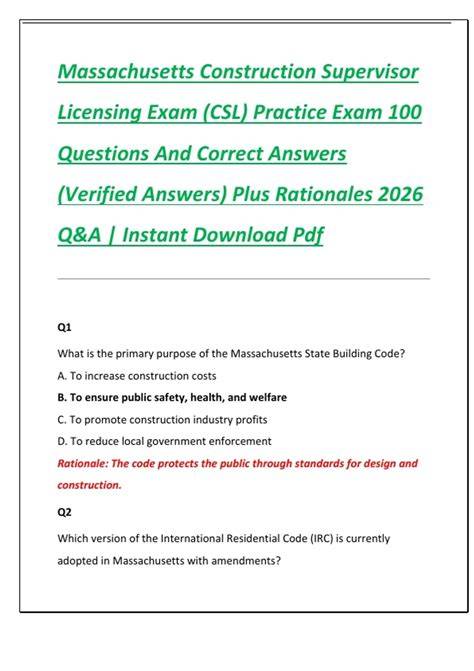 Massachusetts Construction Supervisor Licensing Exam (CSL) Practice Exam 100 Questions And Correct Answers (Verified Answers) Plus Rationales 2026 Q&A | Instant Download Pdf

Q1

What is the primary purpose of the Massachusetts State Building Code?

A. To increase construction costs

B. To ensure public safety, health, and welfare

C. To promote construction industry profits

D. To reduce local government enforcement

Rationale: The code protects the public through standards for design and construction.

Q2

Which version of the International Residential Code (IRC) is currently adopted in Massachusetts with amendments?